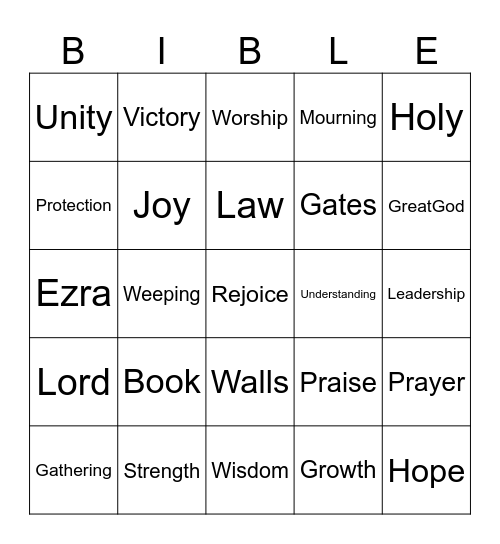 | B | I | B | L | E |
|---|---|---|---|---|
| Unity | Victory | Worship | Mourning | Holy |
| Protection | Joy | Law | Gates | GreatGod |
| Ezra | Weeping | Rejoice | Understanding | Leadership |
| Lord | Book | Walls | Praise | Prayer |
| Gathering | Strength | Wisdom | Growth | Hope |